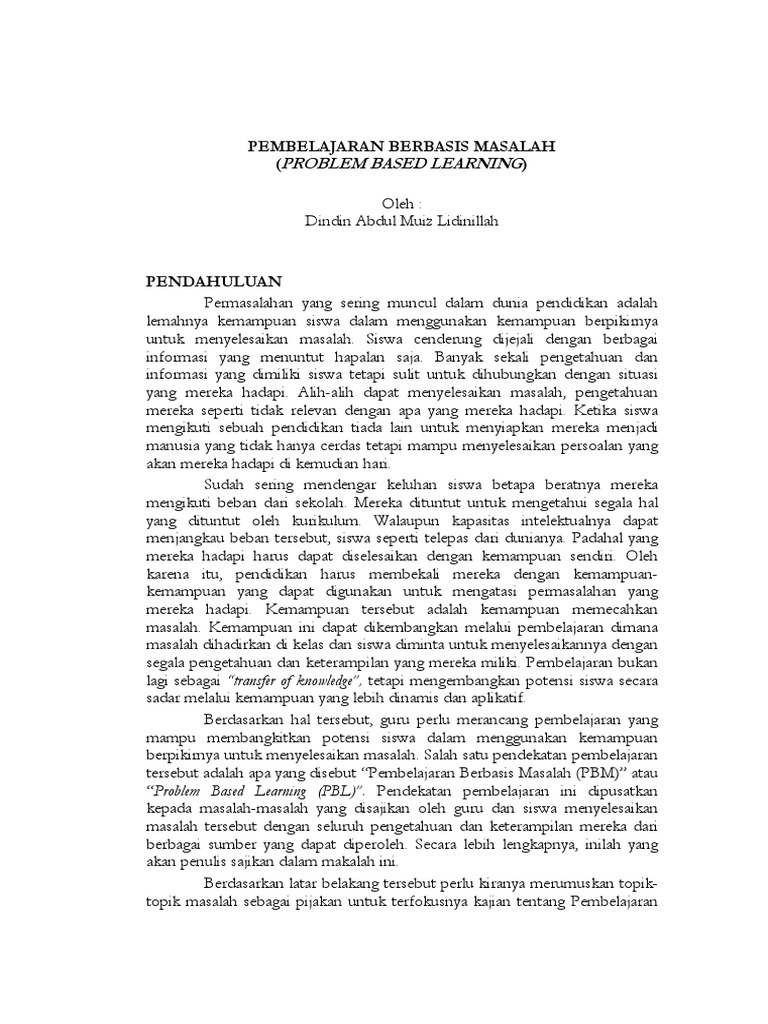 PEMBELAJARAN BERBASIS MASALAH
(PROBLEM BASED LEARNING)

Oleh :
Dindin Abdul Muiz Lidinillah

PENDAHULUAN

Permasalahan yang sering muncul dalam dunia pendidikan adalah lemahnya kemampuan siswa dalam menggunakan kemampuan berpikirnya untuk menyelesaikan masalah. Siswa cenderung dijejali dengan berbagai informasi yang menuntut hapalan saja. Banyak sekali pengetahuan dan informasi yang dimiliki siswa tetapi sulit untuk dihubungkan dengan situasi yang mereka hadapi. Alih-alih dapat menyelesaikan masalah, pengetahuan mereka seperti tidak relevan dengan apa yang mereka hadapi. Ketika siswa mengikuti sebuah pendidikan tiada lain untuk menyiapkan mereka menjadi manusia yang tidak hanya cerdas tetapi mampu menyelesaikan persoalan yang akan mereka hadapi di kemudian hari.

Sudah sering mendengar keluhan siswa betapa beratnya mereka mengikuti beban dari sekolah. Mereka dituntut untuk mengetahui segala hal yang dituntut oleh kurikulum. Walaupun kapasitas intelektualnya dapat menjangkau beban tersebut, siswa seperti telepas dari dunianya. Padahal yang mereka hadapi harus dapat diselesaikan dengan kemampuan sendiri. Oleh karena itu, pendidikan harus membekali mereka dengan kemampuan-kemampuan yang dapat digunakan untuk mengatasi permasalahan yang mereka hadapi. Kemampuan tersebut adalah kemampuan memecahkan masalah. Kemampuan ini dapat dikembangkan melalui pembelajaran dimana masalah dihadirkan di kelas dan siswa diminta untuk menyelesaikannya dengan segala pengetahuan dan keterampilan yang mereka miliki. Pembelajaran bukan lagi sebagai "transfer of knowledge", tetapi mengembangkan potensi siswa secara sadar melalui kemampuan yang lebih dinamis dan aplikatif.

Berdasarkan hal tersebut, guru perlu merancang pembelajaran yang mampu membangkitkan potensi siswa dalam menggunakan kemampuan berpikirnya untuk menyelesaikan masalah. Salah satu pendekatan pembelajaran tersebut adalah apa yang disebut "Pembelajaran Berbasis Masalah (PBM)" atau "Problem Based Learning (PBL)". Pendekatan pembelajaran ini dipusatkan kepada masalah-masalah yang disajikan oleh guru dan siswa menyelesaikan masalah tersebut dengan seluruh pengetahuan dan keterampilan mereka dari berbagai sumber yang dapat diperoleh. Secara lebih lengkapnya, inilah yang akan penulis sajikan dalam makalah ini.

Berdasarkan latar belakang tersebut perlu kiranya merumuskan topik-topik masalah sebagai pijakan untuk terfokusnya kajian tentang Pembelajaran